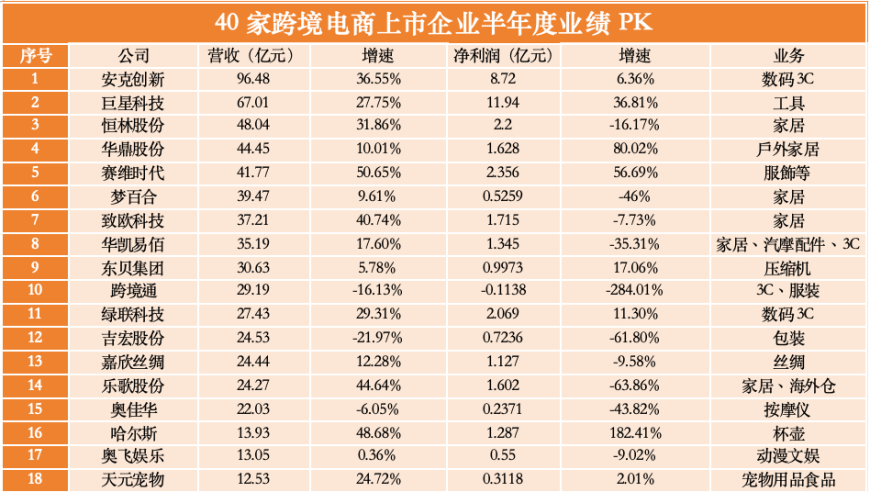 40 家跨境电商上市企业半年度业绩 PK

| 序号 | 公司 | 营收（亿元） | 增速 | 净利润（亿元） | 增速 | 业务 |
|---|---|---|---|---|---|---|
| 1 | 安克创新 | 96.48 | 36.55% | 8.72 | 6.36% | 数码 3C |
| 2 | 巨星科技 | 67.01 | 27.75% | 11.94 | 36.81% | 工具 |
| 3 | 恒林股份 | 48.04 | 31.86% | 2.2 | -16.17% | 家居 |
| 4 | 华鼎股份 | 44.45 | 10.01% | 1.628 | 80.02% | 戶外家居 |
| 5 | 赛维时代 | 41.77 | 50.65% | 2.356 | 56.69% | 服飾等 |
| 6 | 梦百合 | 39.47 | 9.61% | 0.5259 | -46% | 家居 |
| 7 | 致欧科技 | 37.21 | 40.74% | 1.715 | -7.73% | 家居 |
| 8 | 华凯易佰 | 35.19 | 17.60% | 1.345 | -35.31% | 家居、汽摩配件、3C |
| 9 | 东贝集团 | 30.63 | 5.78% | 0.9973 | 17.06% | 压缩机 |
| 10 | 跨境通 | 29.19 | -16.13% | -0.1138 | -284.01% | 3C、服裝 |
| 11 | 绿联科技 | 27.43 | 29.31% | 2.069 | 11.30% | 数码 3C |
| 12 | 吉宏股份 | 24.53 | -21.97% | 0.7236 | -61.80% | 包装 |
| 13 | 嘉欣丝绸 | 24.44 | 12.28% | 1.127 | -9.58% | 丝绸 |
| 14 | 乐歌股份 | 24.27 | 44.64% | 1.602 | -63.86% | 家居、海外仓 |
| 15 | 奥佳华 | 22.03 | -6.05% | 0.2371 | -43.82% | 按摩仪 |
| 16 | 哈尔斯 | 13.93 | 48.68% | 1.287 | 182.41% | 杯壶 |
| 17 | 奥飞娱乐 | 13.05 | 0.36% | 0.55 | -9.02% | 动漫文娱 |
| 18 | 天元宠物 | 12.53 | 24.72% | 0.3118 | 2.01% | 宠物用品食品 |